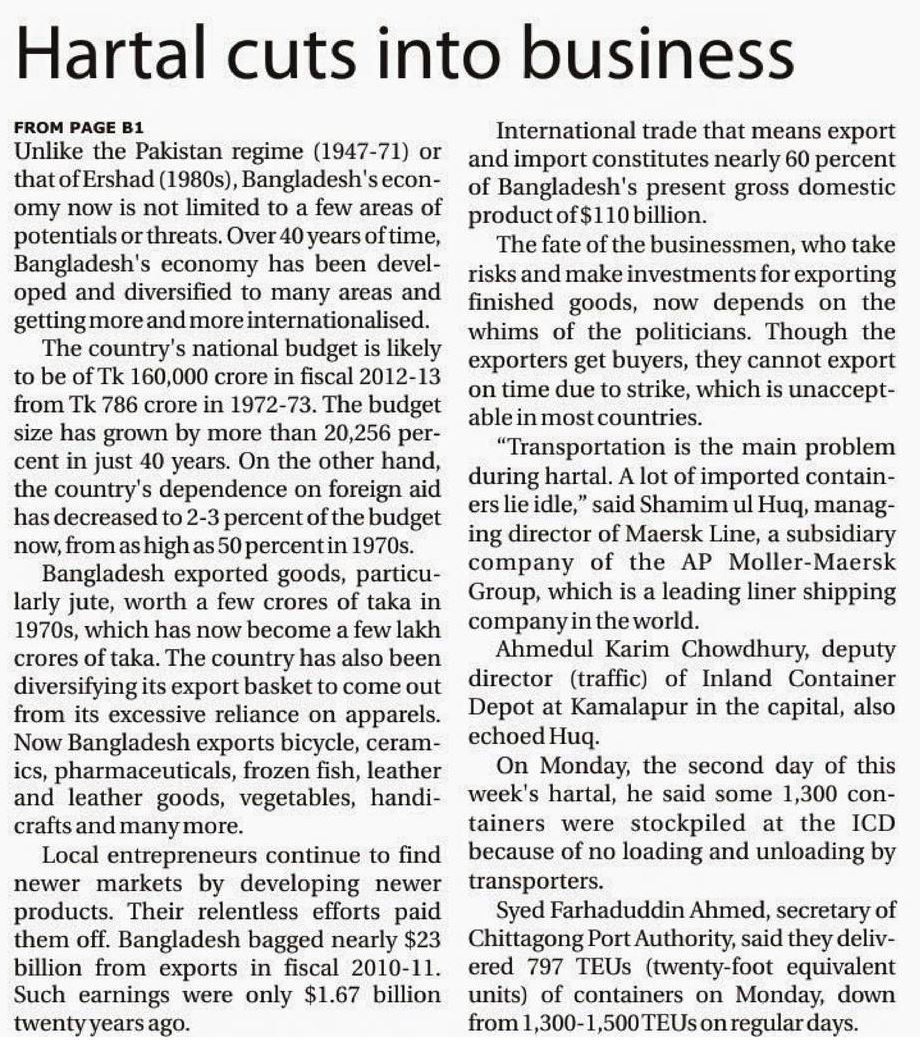 Hartal cuts into business

FROM PAGE B1

Unlike the Pakistan regime (1947-71) or that of Ershad (1980s), Bangladesh's economy now is not limited to a few areas of potentials or threats. Over 40 years of time, Bangladesh's economy has been developed and diversified to many areas and getting more and more internationalised.

The country's national budget is likely to be of Tk 160,000 crore in fiscal 2012-13 from Tk 786 crore in 1972-73. The budget size has grown by more than 20,256 percent in just 40 years. On the other hand, the country's dependence on foreign aid has decreased to 2-3 percent of the budget now, from as high as 50 percent in 1970s.

Bangladesh exported goods, particularly jute, worth a few crores of taka in 1970s, which has now become a few lakh crores of taka. The country has also been diversifying its export basket to come out from its excessive reliance on apparels. Now Bangladesh exports bicycle, ceramics, pharmaceuticals, frozen fish, leather and leather goods, vegetables, handicrafts and many more.

Local entrepreneurs continue to find newer markets by developing newer products. Their relentless efforts paid them off. Bangladesh bagged nearly $23 billion from exports in fiscal 2010-11. Such earnings were only $1.67 billion twenty years ago.

International trade that means export and import constitutes nearly 60 percent of Bangladesh's present gross domestic product of $110 billion.

The fate of the businessmen, who take risks and make investments for exporting finished goods, now depends on the whims of the politicians. Though the exporters get buyers, they cannot export on time due to strike, which is unacceptable in most countries.

"Transportation is the main problem during hartal. A lot of imported containers lie idle," said Shamim ul Huq, managing director of Maersk Line, a subsidiary company of the AP Moller-Maersk Group, which is a leading liner shipping company in the world.

Ahmedul Karim Chowdhury, deputy director (traffic) of Inland Container Depot at Kamalapur in the capital, also echoed Huq.

On Monday, the second day of this week's hartal, he said some 1,300 containers were stockpiled at the ICD because of no loading and unloading by transporters.

Syed Farhaduddin Ahmed, secretary of Chittagong Port Authority, said they delivered 797 TEUs (twenty-foot equivalent units) of containers on Monday, down from 1,300-1,500 TEUs on regular days.